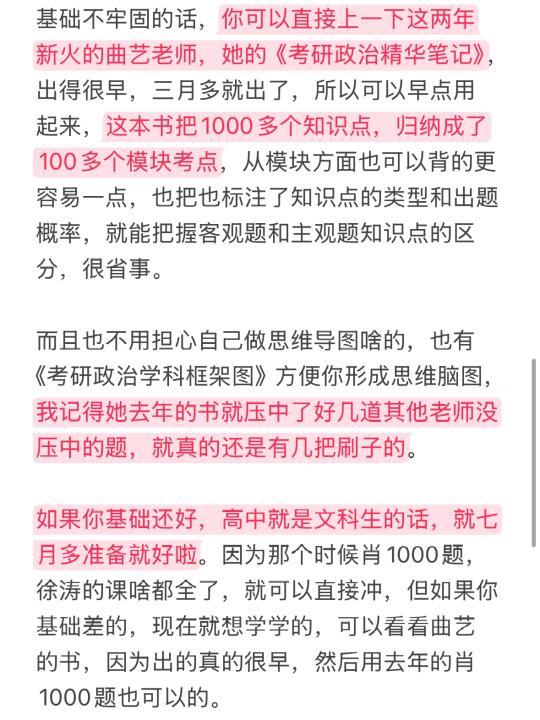 基础不牢固的话，你可以直接上一下这两年新火的曲艺老师，她的《考研政治精华笔记》，出得很早，三月多就出了，所以可以早点用起来，这本书把1000多个知识点，归纳成了100多个模块考点，从模块方面也可以背的更容易一点，也把也标注了知识点的类型和出题概率，就能把握客观题和主观题知识点的区分，很省事。

而且也不用担心自己做思维导图啥的，也有《考研政治学科框架图》方便你形成思维脑图，我记得她去年的书就压中了好几道其他老师没压中的题，就真的还是有几把刷子的。

如果你基础还好，高中就是文科生的话，就七月多准备就好啦。因为那个时候肖1000题，徐涛的课啥都全了，就可以直接冲，但如果你基础差的，现在就想学学的，可以看看曲艺的书，因为出的真的很早，然后用去年的肖1000题也可以的。